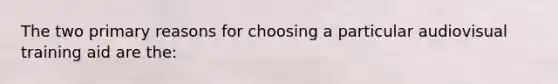 The two primary reasons for choosing a particular audiovisual training aid are the: